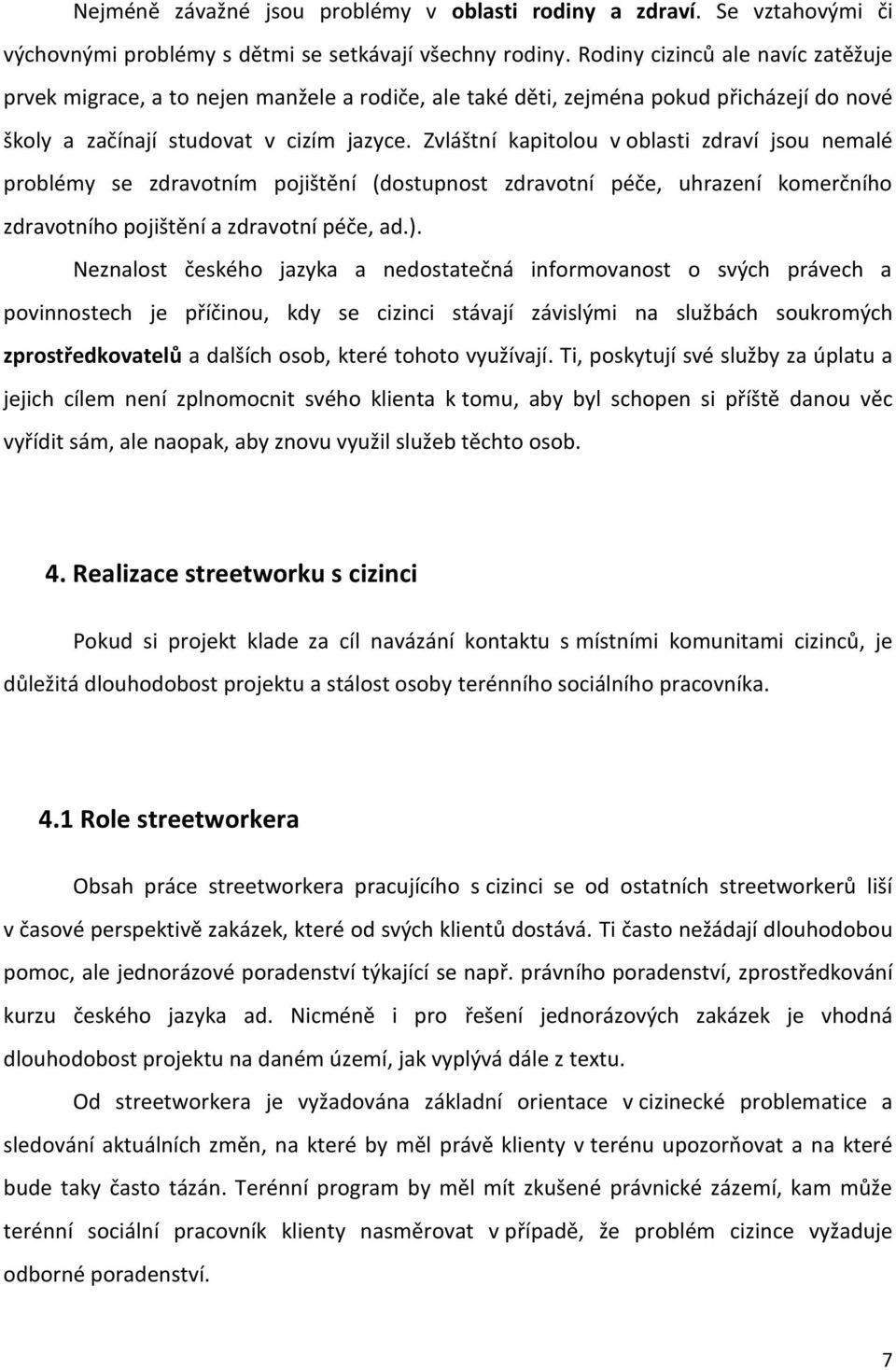 Nejméně závažné jsou problémy v oblasti rodiny a zdraví. Se vztahovými či výchovnými problémy s dětmi se setkávají všechny rodiny. Rodiny cizinců ale navíc zatěžuje prvek migrace, a to nejen manžele a rodiče, ale také děti, zejména pokud přicházejí do nové školy a začínají studovat v cizím jazyce. Zvláštní kapitolou v oblasti zdraví jsou nemalé problémy se zdravotním pojištění (dostupnost zdravotní péče, uhrazení komerčního zdravotního pojištění a zdravotní péče, ad.).

Neznalost českého jazyka a nedostatečná informovanost o svých právech a povinnostech je příčinou, kdy se cizinci stávají závislými na službách soukromých zprostředkovatelů a dalších osob, které tohoto využívají. Ti, poskytují své služby za úplatu a jejich cílem není zplnomocnit svého klienta k tomu, aby byl schopen si příště danou věc vyřídit sám, ale naopak, aby znovu využil služeb těchto osob.

4. Realizace streetworku s cizinci

Pokud si projekt klade za cíl navázání kontaktu s místními komunitami cizinců, je důležitá dlouhodobost projektu a stálost osoby terénního sociálního pracovníka.

4.1 Role streetworkera

Obsah práce streetworkera pracujícího s cizinci se od ostatních streetworkerů liší v časové perspektivě zakázek, které od svých klientů dostává. Ti často nežádají dlouhodobou pomoc, ale jednorázové poradenství týkající se např. právního poradenství, zprostředkování kurzu českého jazyka ad. Nicméně i pro řešení jednorázových zakázek je vhodná dlouhodobost projektu na daném území, jak vyplývá dále z textu.

Od streetworkera je vyžadována základní orientace v cizinecké problematice a sledování aktuálních změn, na které by měl právě klienty v terénu upozorňovat a na které bude taky často tázán. Terénní program by měl mít zkušené právnické zázemí, kam může terénní sociální pracovník klienty nasměrovat v případě, že problém cizince vyžaduje odborné poradenství.

7